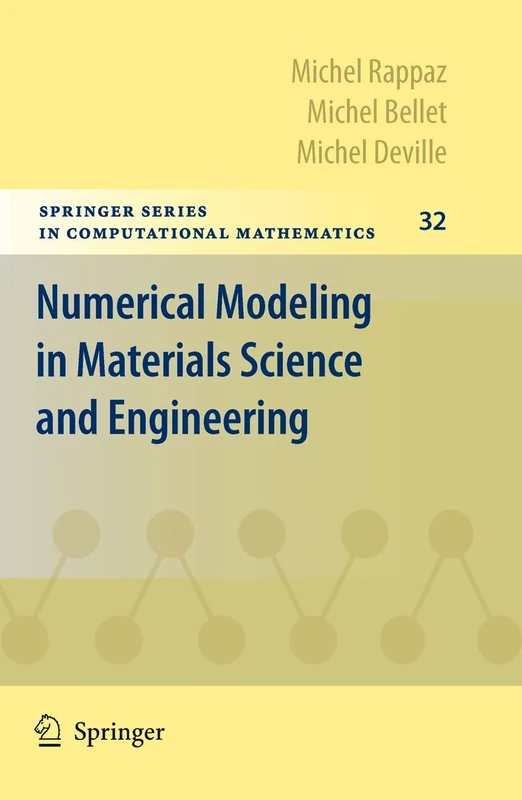 Michel Rappaz
Michel Bellet
Michel Deville

SPRINGER SERIES
IN COMPUTATIONAL MATHEMATICS

32

Numerical Modeling in Materials Science and Engineering

Springer